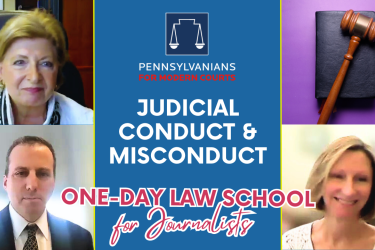 PENNSYLVANIANS
FOR MODERN COURTS

JUDICIAL CONDUCT & MISCONDUCT

ONE-DAY LAW SCHOOL
for Journalists